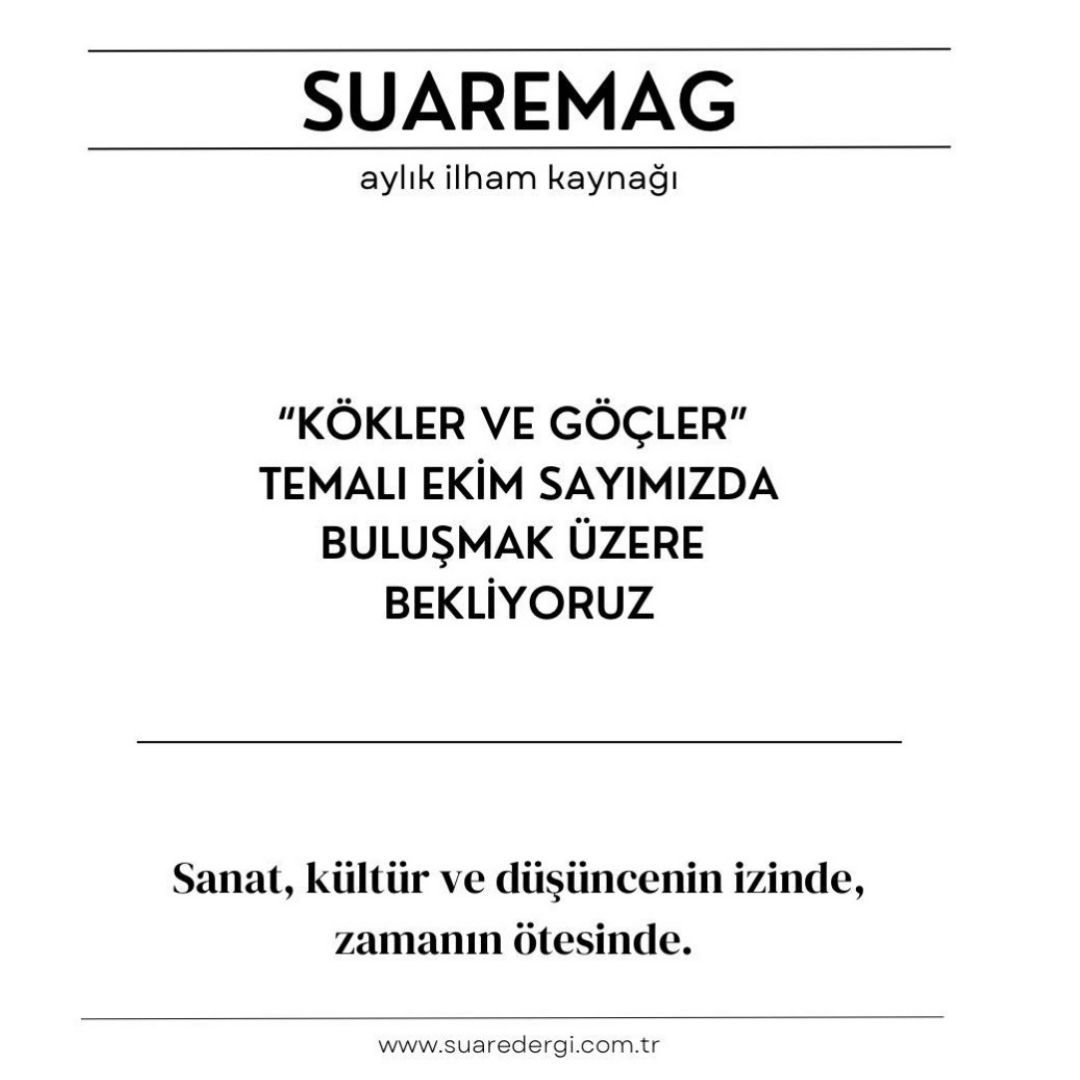 SUAREMAG

aylık ilham kaynağı

"KÖKLER VE GÖÇLER" TEMALI EKİM SAYIMIZDA BULUŞMAK ÜZERE BEKLİYORUZ

Sanat, kültür ve düşüncenin izinde, zamanın ötesinde.

www.suaredergi.com.tr